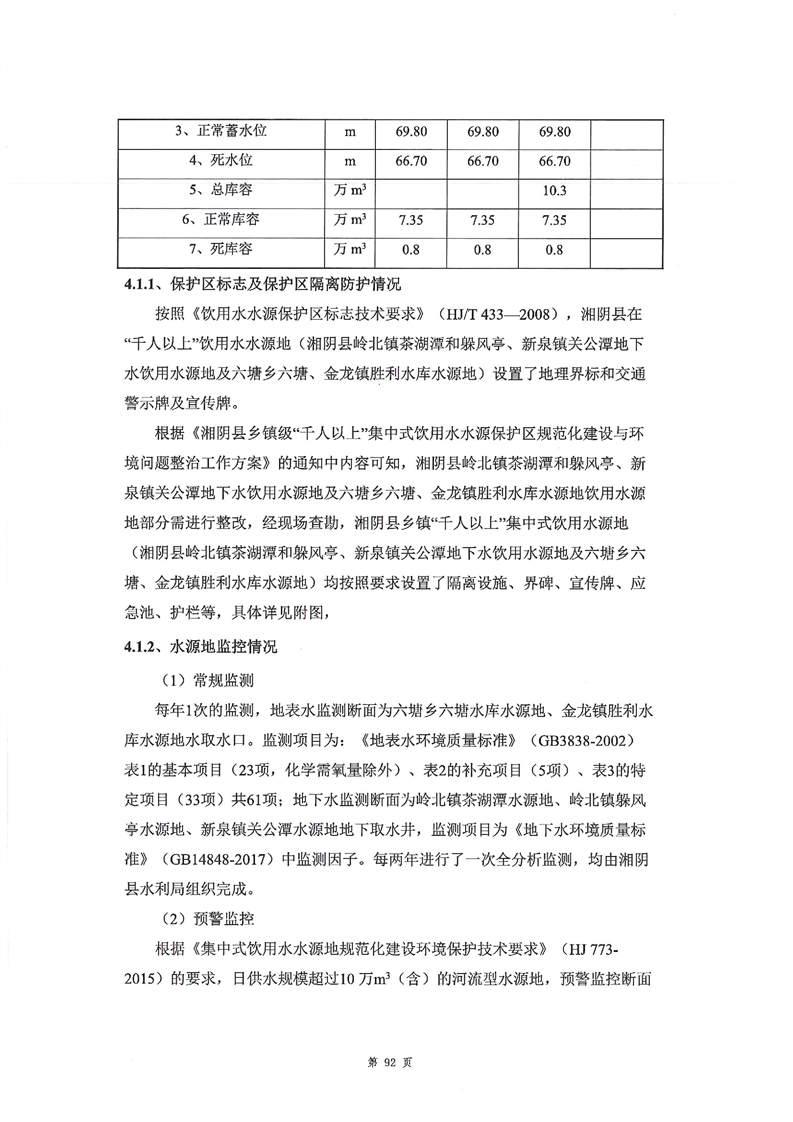 | 3、正常蓄水位 | m | 69.80 | 69.80 | 69.80 | |
|---|---|---|---|---|---|
| 4、死水位 | m | 66.70 | 66.70 | 66.70 | |
| 5、总库容 | 万 $m^3$ | | | 10.3 | |
| 6、正常库容 | 万 $m^3$ | 7.35 | 7.35 | 7.35 | |
| 7、死库容 | 万 $m^3$ | 0.8 | 0.8 | 0.8 | |

4.1.1、保护区标志及保护区隔离防护情况

按照《饮用水水源保护区标志技术要求》（HJ/T 433—2008），湘阴县在“千人以上”饮用水水源地（湘阴县岭北镇茶湖潭和躲风亭、新泉镇关公潭地下水饮用水源地及六塘乡六塘、金龙镇胜利水库水源地）设置了地理界标和交通警示牌及宣传牌。

根据《湘阴县乡镇级“千人以上”集中式饮用水水源保护区规范化建设与环境问题整治工作方案》的通知中内容可知，湘阴县岭北镇茶湖潭和躲风亭、新泉镇关公潭地下水饮用水源地及六塘乡六塘、金龙镇胜利水库水源地饮用水源地部分需进行整改，经现场查勘，湘阴县乡镇“千人以上”集中式饮用水源地（湘阴县岭北镇茶湖潭和躲风亭、新泉镇关公潭地下水饮用水源地及六塘乡六塘、金龙镇胜利水库水源地）均按照要求设置了隔离设施、界碑、宣传牌、应急池、护栏等，具体详见附图，

4.1.2、水源地监控情况

（1）常规监测

每年1次的监测，地表水监测断面为六塘乡六塘水库水源地、金龙镇胜利水库水源地水取水口。监测项目为：《地表水环境质量标准》（GB3838-2002）表1的基本项目（23项，化学需氧量除外）、表2的补充项目（5项）、表3的特定项目（33项）共61项；地下水监测断面为岭北镇茶湖潭水源地、岭北镇躲风亭水源地、新泉镇关公潭水源地地下取水井，监测项目为《地下水环境质量标准》（GB14848-2017）中监测因子。每两年进行了一次全分析监测，均由湘阴县水利局组织完成。

（2）预警监控

根据《集中式饮用水水源地规范化建设环境保护技术要求》（HJ 773-2015）的要求，日供水规模超过10 万$m^3$（含）的河流型水源地，预警监控断面

第 92 页